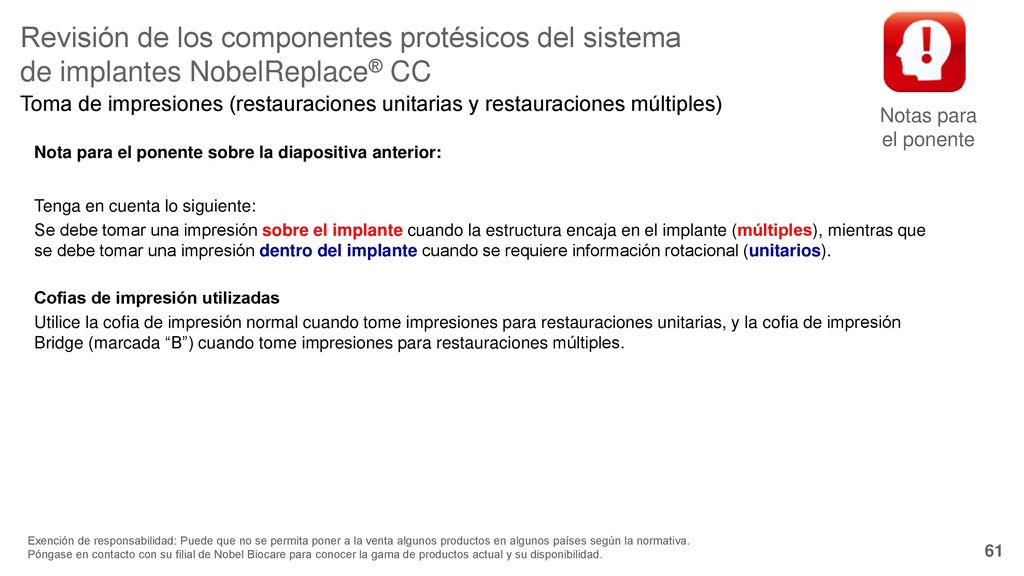 Revisión de los componentes protésicos del sistema de implantes NobelReplace® CC

Toma de impresiones (restauraciones unitarias y restauraciones múltiples)

Notas para el ponente

Nota para el ponente sobre la diapositiva anterior:

Tenga en cuenta lo siguiente:

Se debe tomar una impresión sobre el implante cuando la estructura encaja en el implante (múltiples), mientras que se debe tomar una impresión dentro del implante cuando se requiere información rotacional (unitarios).

Cofias de impresión utilizadas

Utilice la cofia de impresión normal cuando tome impresiones para restauraciones unitarias, y la cofia de impresión Bridge (marcada “B”) cuando tome impresiones para restauraciones múltiples.

Exención de responsabilidad: Puede que no se permita poner a la venta algunos productos en algunos países según la normativa.
Póngase en contacto con su filial de Nobel Biocare para conocer la gama de productos actual y su disponibilidad.

61